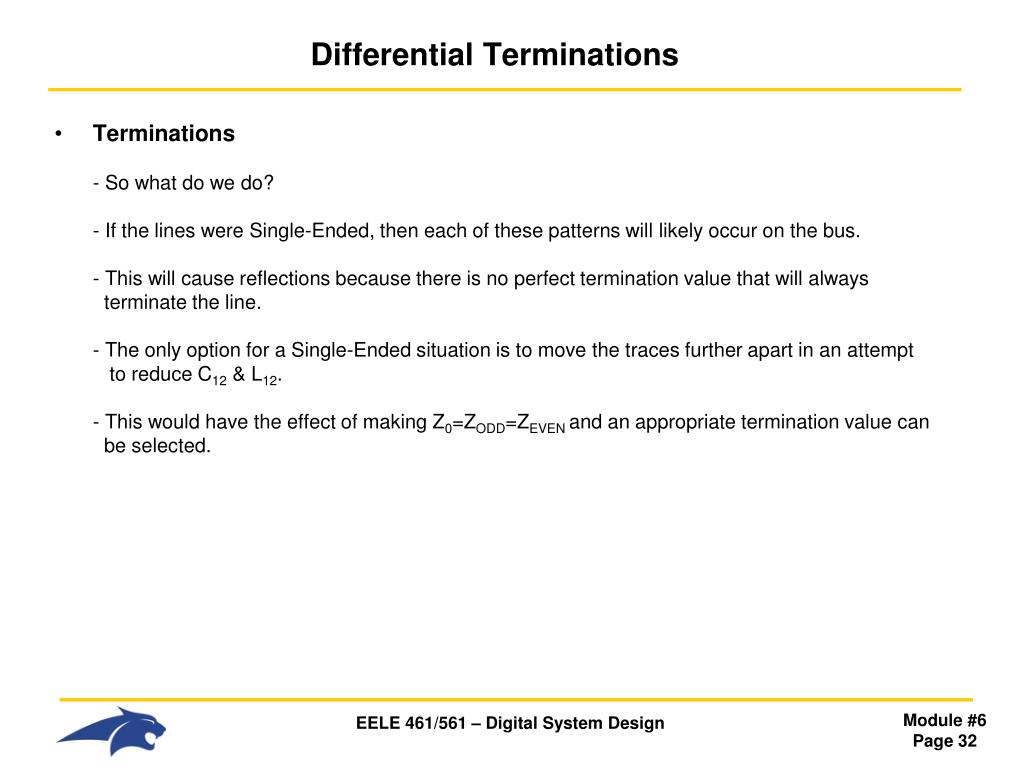 Differential Terminations

• Terminations

- So what do we do?

- If the lines were Single-Ended, then each of these patterns will likely occur on the bus.

- This will cause reflections because there is no perfect termination value that will always terminate the line.

- The only option for a Single-Ended situation is to move the traces further apart in an attempt to reduce $C_{12}$ & $L_{12}$.

- This would have the effect of making $Z_0=Z_{ODD}=Z_{EVEN}$ and an appropriate termination value can be selected.

EELE 461/561 – Digital System Design

Module #6
Page 32